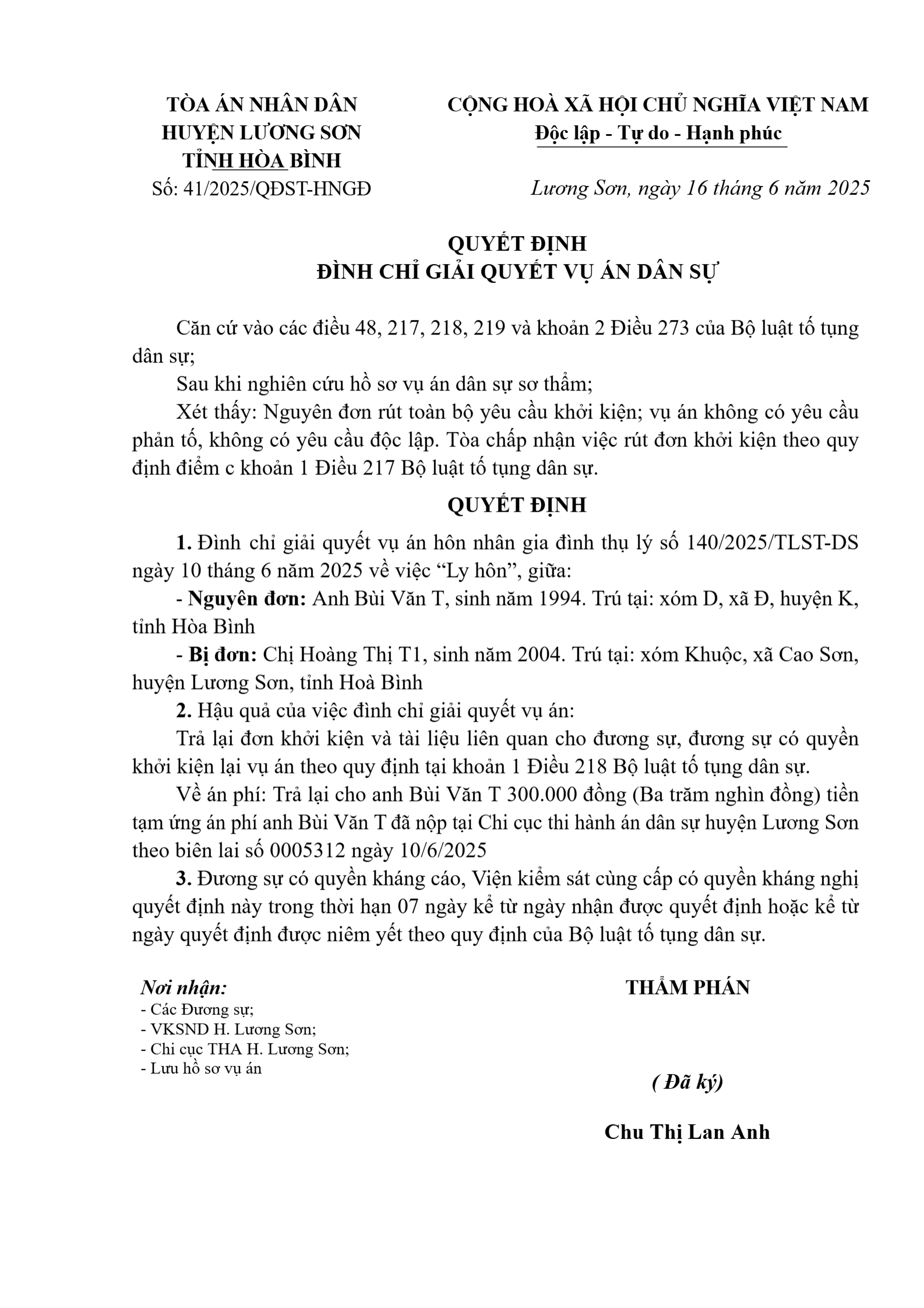 TÒA ÁN NHÂN DÂN
HUYỆN LƯƠNG SƠN
TỈNH HÒA BÌNH
Số: 41/2025/QĐST-HNGĐ

CỘNG HOÀ XÃ HỘI CHỦ NGHĨA VIỆT NAM
Độc lập - Tự do - Hạnh phúc

Lương Sơn, ngày 16 tháng 6 năm 2025

QUYẾT ĐỊNH
ĐÌNH CHỈ GIẢI QUYẾT VỤ ÁN DÂN SỰ

Căn cứ vào các điều 48, 217, 218, 219 và khoản 2 Điều 273 của Bộ luật tố tụng dân sự;

Sau khi nghiên cứu hồ sơ vụ án dân sự sơ thẩm;

Xét thấy: Nguyên đơn rút toàn bộ yêu cầu khởi kiện; vụ án không có yêu cầu phản tố, không có yêu cầu độc lập. Tòa chấp nhận việc rút đơn khởi kiện theo quy định điểm c khoản 1 Điều 217 Bộ luật tố tụng dân sự.

QUYẾT ĐỊNH

1. Đình chỉ giải quyết vụ án hôn nhân gia đình thụ lý số 140/2025/TLST-DS ngày 10 tháng 6 năm 2025 về việc “Ly hôn”, giữa:

- Nguyên đơn: Anh Bùi Văn T, sinh năm 1994. Trú tại: xóm D, xã Đ, huyện K, tỉnh Hòa Bình

- Bị đơn: Chị Hoàng Thị T1, sinh năm 2004. Trú tại: xóm Khuộc, xã Cao Sơn, huyện Lương Sơn, tỉnh Hoà Bình

2. Hậu quả của việc đình chỉ giải quyết vụ án:

Trả lại đơn khởi kiện và tài liệu liên quan cho đương sự, đương sự có quyền khởi kiện lại vụ án theo quy định tại khoản 1 Điều 218 Bộ luật tố tụng dân sự.

Về án phí: Trả lại cho anh Bùi Văn T 300.000 đồng (Ba trăm nghìn đồng) tiền tạm ứng án phí anh Bùi Văn T đã nộp tại Chi cục thi hành án dân sự huyện Lương Sơn theo biên lai số 0005312 ngày 10/6/2025

3. Đương sự có quyền kháng cáo, Viện kiểm sát cùng cấp có quyền kháng nghị quyết định này trong thời hạn 07 ngày kể từ ngày nhận được quyết định hoặc kể từ ngày quyết định được niêm yết theo quy định của Bộ luật tố tụng dân sự.

Nơi nhận:
- Các Đương sự;
- VKSND H. Lương Sơn;
- Chi cục THA H. Lương Sơn;
- Lưu hồ sơ vụ án

THẨM PHÁN

( Đã ký)

Chu Thị Lan Anh